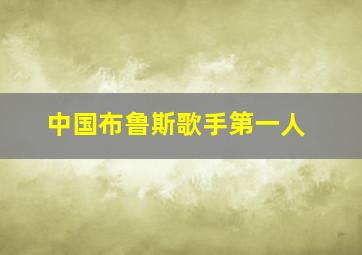 中国布鲁斯歌手第一人